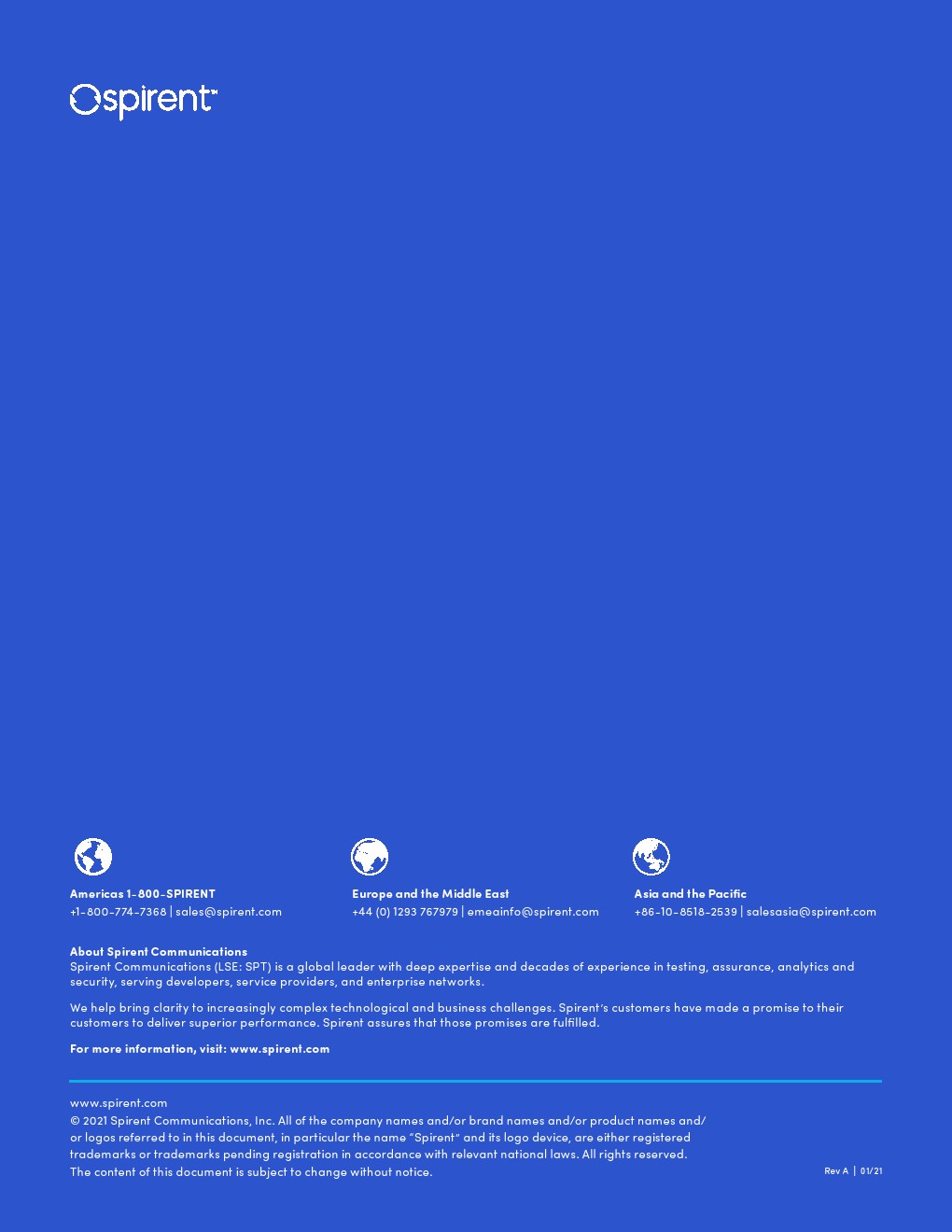 spirent™

Americas 1-800-SPIRENT
+1-800-774-7368 | sales@spirent.com

Europe and the Middle East
+44 (0) 1293 767979 | emeainfo@spirent.com

Asia and the Pacific
+86-10-8518-2539 | salesasia@spirent.com

About Spirent Communications
Spirent Communications (LSE: SPT) is a global leader with deep expertise and decades of experience in testing, assurance, analytics and security, serving developers, service providers, and enterprise networks.

We help bring clarity to increasingly complex technological and business challenges. Spirent's customers have made a promise to their customers to deliver superior performance. Spirent assures that those promises are fulfilled.

For more information, visit: www.spirent.com

www.spirent.com
© 2021 Spirent Communications, Inc. All of the company names and/or brand names and/or product names and/or logos referred to in this document, in particular the name "Spirent" and its logo device, are either registered trademarks or trademarks pending registration in accordance with relevant national laws. All rights reserved.
The content of this document is subject to change without notice.

Rev A | 01/21